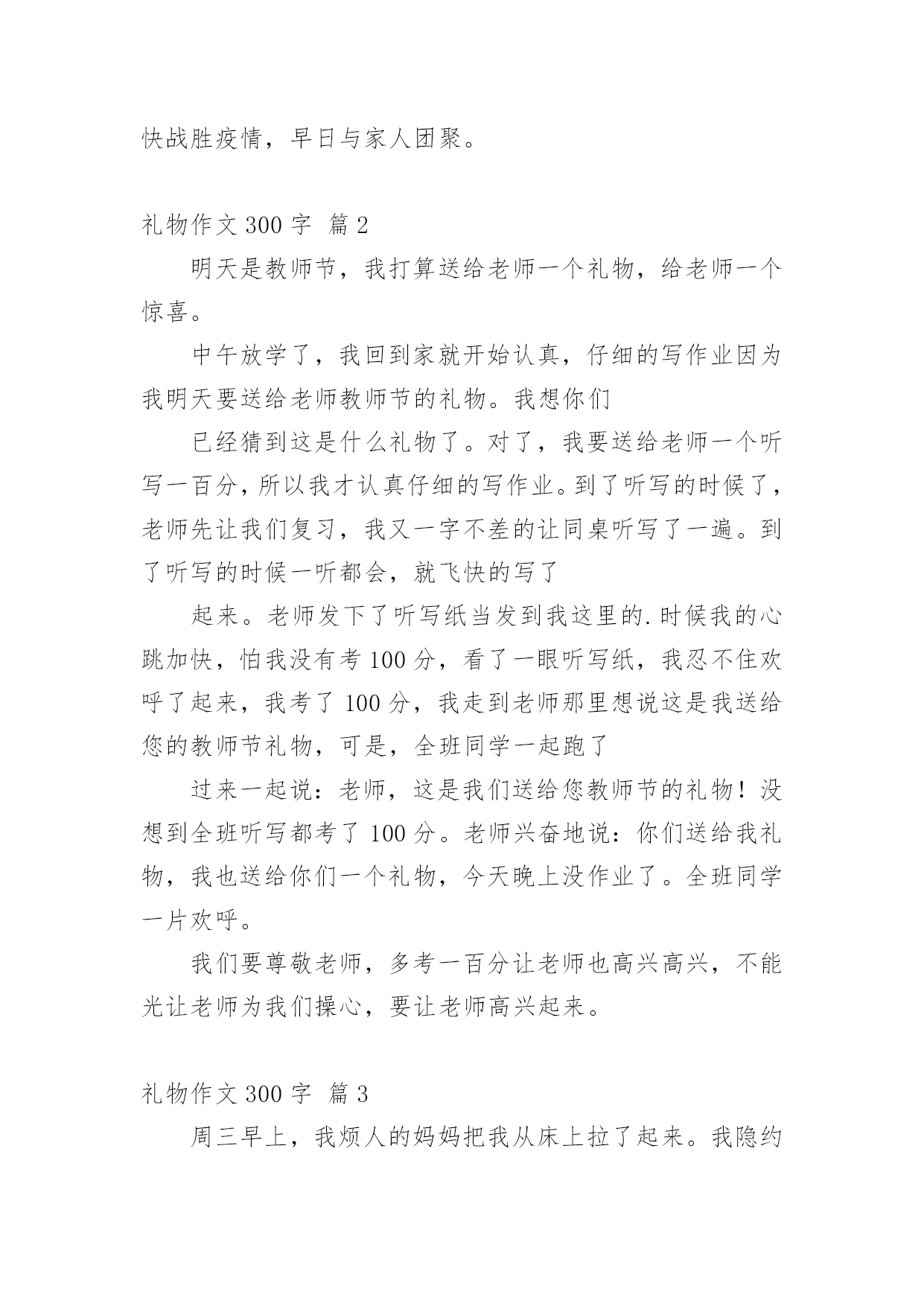 快战胜疫情，早日与家人团聚。

礼物作文 300 字 篇 2

明天是教师节，我打算送给老师一个礼物，给老师一个惊喜。

中午放学了，我回到家就开始认真，仔细的写作业因为我明天要送给老师教师节的礼物。我想你们

已经猜到这是什么礼物了。对了，我要送给老师一个听写一百分，所以我才认真仔细的写作业。到了听写的时候了，老师先让我们复习，我又一字不差的让同桌听写了一遍。到了听写的时候一听都会，就飞快的写了

起来。老师发下了听写纸当发到我这里的.时候我的心跳加快，怕我没有考 100 分，看了一眼听写纸，我忍不住欢呼了起来，我考了 100 分，我走到老师那里想说这是我送给您的教师节礼物，可是，全班同学一起跑了

过来一起说：老师，这是我们送给您教师节的礼物！没想到全班听写都考了 100 分。老师兴奋地说：你们送给我礼物，我也送给你们一个礼物，今天晚上没作业了。全班同学一片欢呼。

我们要尊敬老师，多考一百分让老师也高兴高兴，不能光让老师为我们操心，要让老师高兴起来。

礼物作文 300 字 篇 3

周三早上，我烦人的妈妈把我从床上拉了起来。我隐约